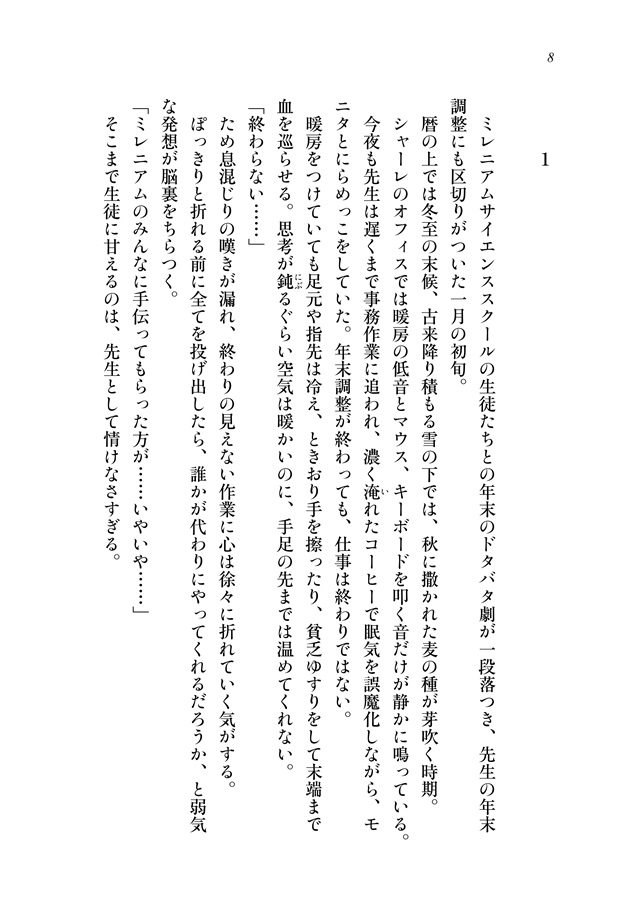 8

1

ミレニアムサイエンススクールの生徒たちとの年末のドタバタ劇が一段落つき、先生の年末調整にも区切りがついた一月の初旬。

暦の上では冬至の末候、古来降り積もる雪の下では、秋に撒かれた麦の種が芽吹く時期。

シャーレのオフィスでは暖房の低音とマウス、キーボードを叩く音だけが静かに鳴っている。

今夜も先生は遅くまで事務作業に追われ、濃く淹れたコーヒーで眠気を誤魔化しながら、モニタとにらめっこをしていた。年末調整が終わっても、仕事は終わりではない。

暖房をつけていても足元や指先は冷え、ときおり手を擦ったり、貧乏ゆすりをして末端まで血を巡らせる。思考が鈍るぐらい空気は暖かいのに、手足の先までは温めてくれない。

「終わらない……」

ため息混じりの嘆きが漏れ、終わりの見えない作業に心は徐々に折れていく気がする。

ぽっきりと折れる前に全てを投げ出したら、誰かが代わりにやってくれるだろうか、と弱気な発想が脳裏をちらつく。

「ミレニアムのみんなに手伝ってもらった方が……いやいや……」

そこまで生徒に甘えるのは、先生として情けなさすぎる。